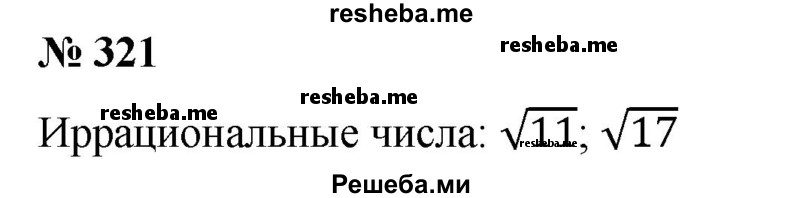 resheba.me

№ 321

resheba.me

resheba.me resheba.me

Иррациональные числа: $\sqrt{11}$; $\sqrt{17}$

resheba.me

Решеба.ми